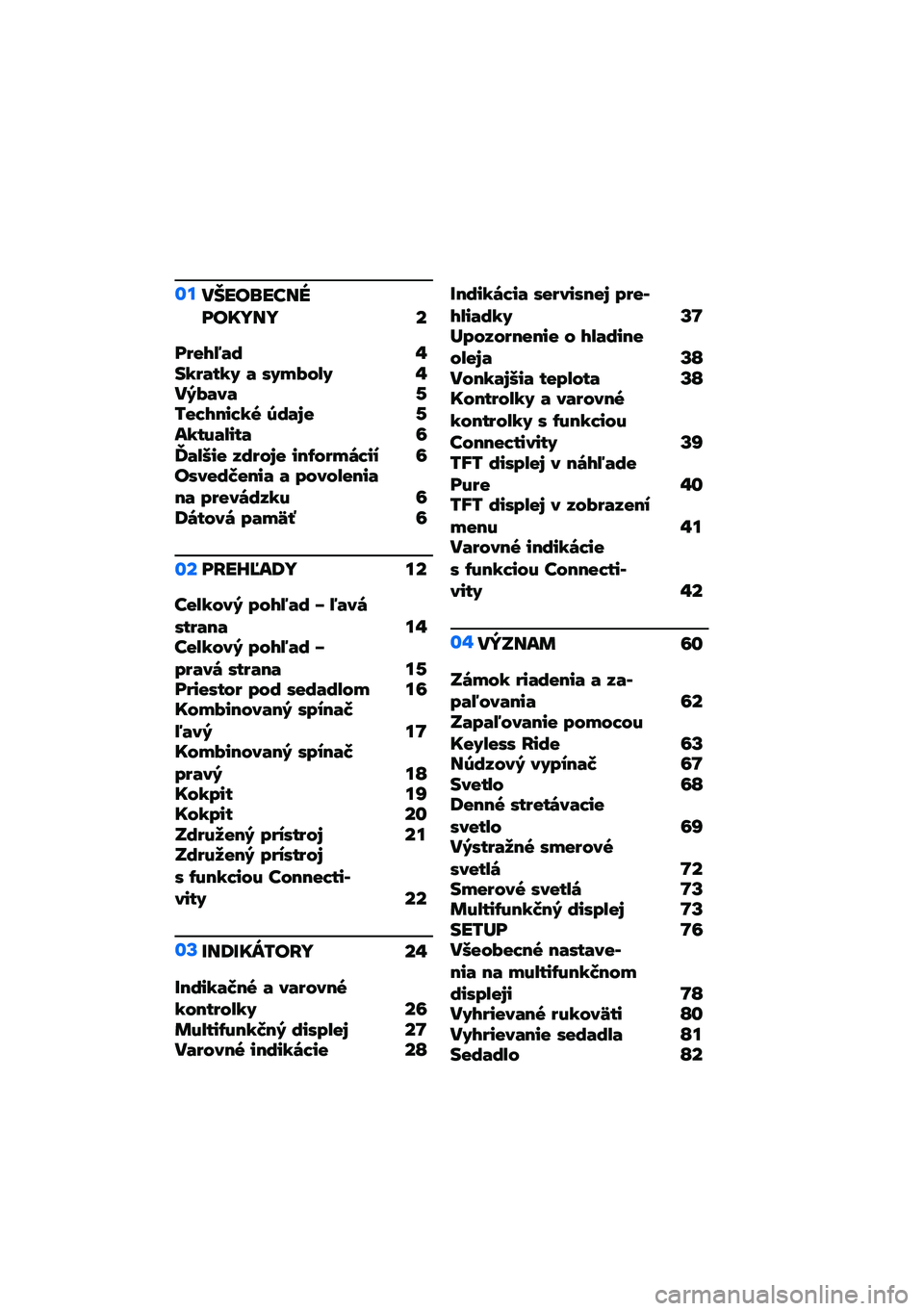 01 VŠEOBECNÉ POKYNY 2

Prehľad 4
Skratky a symboly 4
Výbava 5
Technické údaje 5
Aktualita 6
Ďalšie zdroje informácií 6
Osvedčenia a povolenia na prevádzku 6
Dátová pamäť 6

02 PREHĽADY 12

Celkový pohľad – ľavá strana 14
Celkový pohľad – pravá strana 15
Priestor pod sedadlom 16
Kombinovaný spínač ľavý 17
Kombinovaný spínač pravý 18
Kokpit 19
Kokpit 20
Združený prístroj 21
Združený prístroj s funkciou Connectivity 22

03 INDIKÁTORY 24

Indikačné a varovné kontrolky 26
Multifunkčný displej 27
Varovné indikácie 28
Indikácia servisnej prehliadky 37
Upozornenie o hladine oleja 38
Vonkajšia teplota 38
Kontrolky a varovné kontrolky s funkciou Connectivity 39
TFT displej v náhľade Pure 40
TFT displej v zobrazení menu 41
Varovné indikácie s funkciou Connectivity 42

04 VÝZNAM 60

Zámok riadenia a zapaľovania 62
Zapaľovanie pomocou Keyless Ride 63
Núdzový vypínač 67
Svetlo 68
Denné stretávacie svetlo 69
Výstražné smerové svetlá 72
Smerové svetlá 73
Multifunkčný displej 73
SETUP 76
Všeobecné nastavenia na multifunkčnom displeji 78
Vyhrievané rukoväti 80
Vyhrievanie sedadla 81
Sedadlo 82

carmanualsonline.info